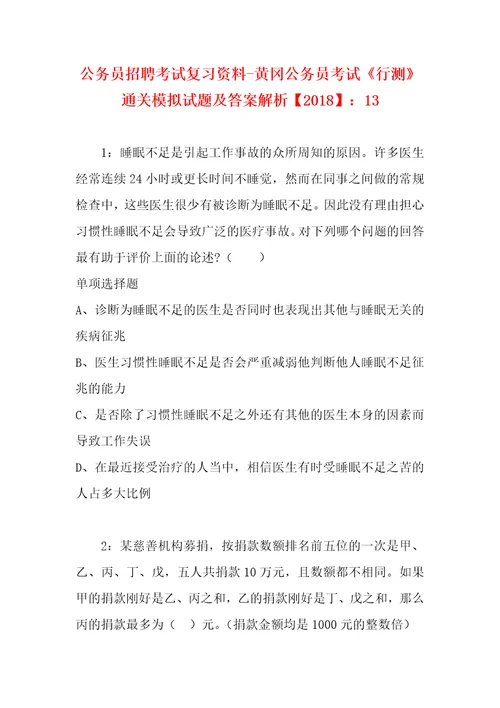 公务员招聘考试复习资料-黄冈公务员考试《行测》通关模拟试题及答案解析【2018】：13

1：睡眠不足是引起工作事故的众所周知的原因。许多医生经常连续24小时或更长时间不睡觉，然而在同事之间做的常规检查中，这些医生很少有被诊断为睡眠不足。因此没有理由担心习惯性睡眠不足会导致广泛的医疗事故。对下列哪个问题的回答最有助于评价上面的论述？（　　）

单项选择题

A、诊断为睡眠不足的医生是否同时也表现出其他与睡眠无关的疾病征兆

B、医生习惯性睡眠不足是否会严重减弱他判断他人睡眠不足征兆的能力

C、是否除了习惯性睡眠不足之外还有其他的医生本身的因素而导致工作失误

D、在最近接受治疗的人当中，相信医生有时受睡眠不足之苦的人占多大比例

2：某慈善机构募捐，按捐款数额排名前五位的一次是甲、乙、丙、丁、戊，五人共捐款10万元，且数额都不相同。如果甲的捐款刚好是乙、丙之和，乙的捐款刚好是丁、戊之和，那么丙的捐款最多为（　）元。（捐款金额均是1000元的整数倍）